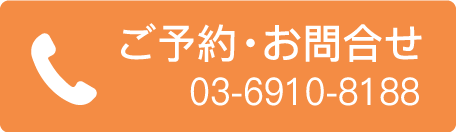 ご予約・お問合せ
03-6910-8188